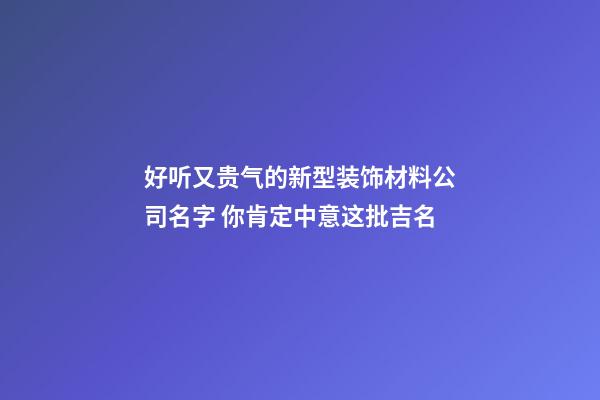 好听又贵气的新型装饰材料公司名字 你肯定中意这批吉名